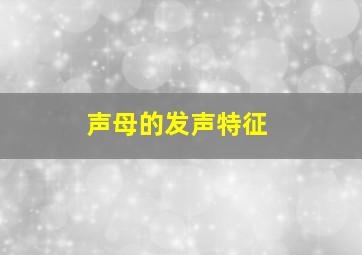 声母的发声特征